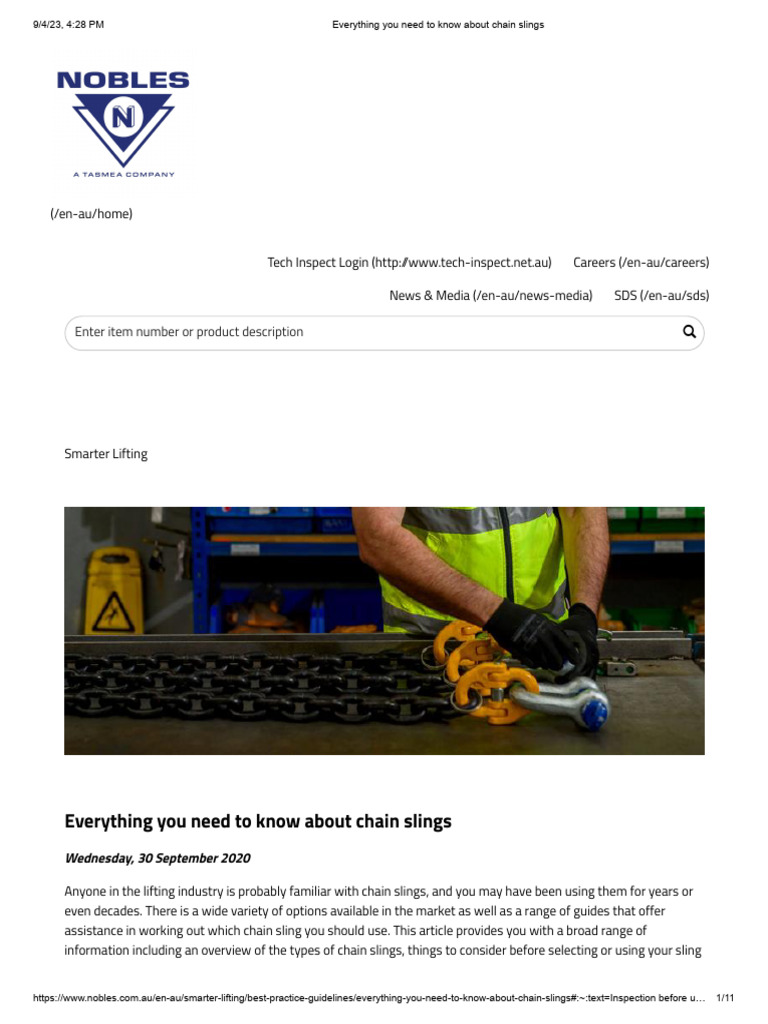 9/4/23, 4:28 PM Everything you need to know about chain slings

NOBLES
N
A TASMEA COMPANY

(/en-au/home)

Tech Inspect Login (http://www.tech-inspect.net.au) Careers (/en-au/careers)

News & Media (/en-au/news-media) SDS (/en-au/sds)

Enter item number or product description

Smarter Lifting

Everything you need to know about chain slings

Wednesday, 30 September 2020

Anyone in the lifting industry is probably familiar with chain slings, and you may have been using them for years or even decades. There is a wide variety of options available in the market as well as a range of guides that offer assistance in working out which chain sling you should use. This article provides you with a broad range of information including an overview of the types of chain slings, things to consider before selecting or using your sling

https://www.nobles.com.au/en-au/smarter-lifting/best-practice-guidelines/everything-you-need-to-know-about-chain-slings#:~:text=Inspection before u... 1/11